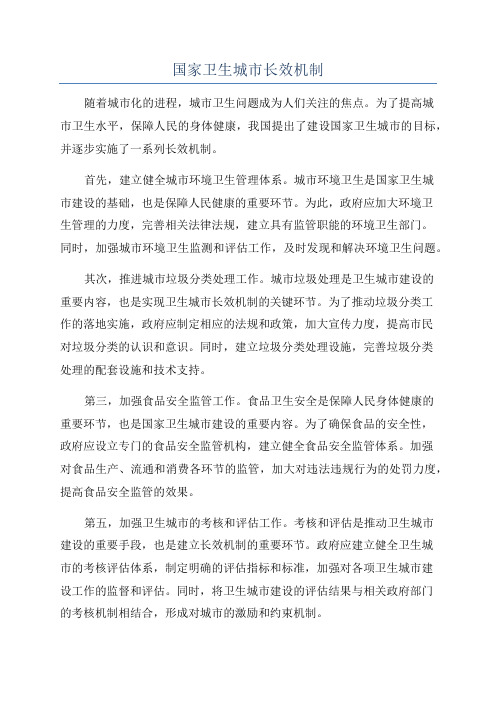 国家卫生城市长效机制

随着城市化的进程，城市卫生问题成为人们关注的焦点。为了提高城市卫生水平，保障人民的身体健康，我国提出了建设国家卫生城市的目标，并逐步实施了一系列长效机制。

首先，建立健全城市环境卫生管理体系。城市环境卫生是国家卫生城市建设的基础，也是保障人民健康的重要环节。为此，政府应加大环境卫生管理的力度，完善相关法律法规，建立具有监管职能的环境卫生部门。同时，加强城市环境卫生监测和评估工作，及时发现和解决环境卫生问题。

其次，推进城市垃圾分类处理工作。城市垃圾处理是卫生城市建设的重要内容，也是实现卫生城市长效机制的关键环节。为了推动垃圾分类工作的落地实施，政府应制定相应的法规和政策，加大宣传力度，提高市民对垃圾分类的认识和意识。同时，建立垃圾分类处理设施，完善垃圾分类处理的配套设施和技术支持。

第三，加强食品安全监管工作。食品卫生安全是保障人民身体健康的重要环节，也是国家卫生城市建设的重要内容。为了确保食品的安全性，政府应设立专门的食品安全监管机构，建立健全食品安全监管体系。加强对食品生产、流通和消费各环节的监管，加大对违法违规行为的处罚力度，提高食品安全监管的效果。

第五，加强卫生城市的考核和评估工作。考核和评估是推动卫生城市建设的重要手段，也是建立长效机制的重要环节。政府应建立健全卫生城市的考核评估体系，制定明确的评估指标和标准，加强对各项卫生城市建设工作的监督和评估。同时，将卫生城市建设的评估结果与相关政府部门的考核机制相结合，形成对城市的激励和约束机制。